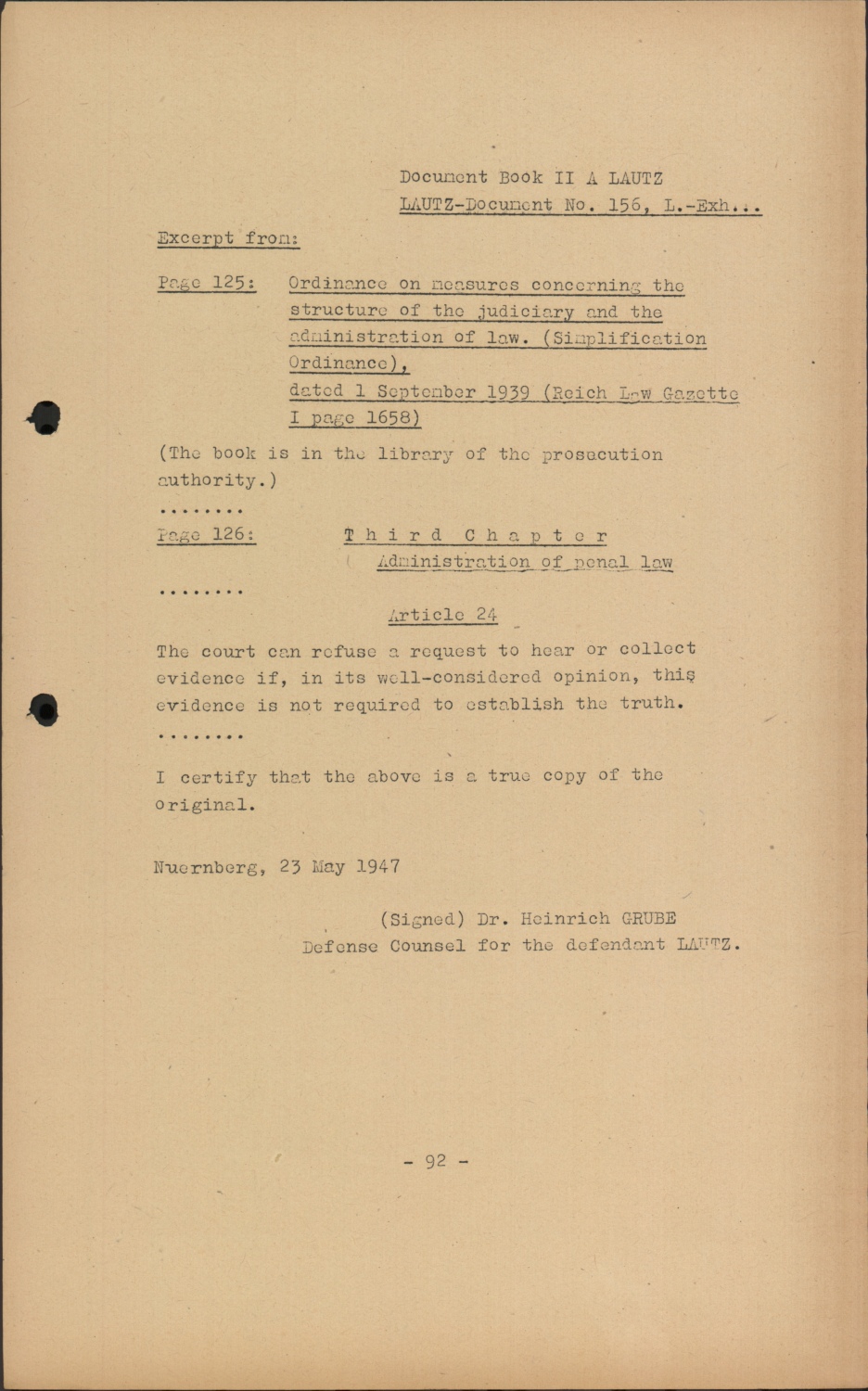 Document Book II A LAUTZ
LAUTZ-Document No. 156, L.-Exh...

Excerpt from:

Page 125: Ordinance on measures concerning the structure of the judiciary and the administration of law. (Simplification Ordinance), dated 1 September 1939 (Reich Law Gazette I page 1658)

(The book is in the library of the prosecution authority.)

........

Page 126: Third Chapter
Administration of penal law

........

Article 24

The court can refuse a request to hear or collect evidence if, in its well-considered opinion, this evidence is not required to establish the truth.

........

I certify that the above is a true copy of the original.

Nuernberg, 23 May 1947

(Signed) Dr. Heinrich GRUBE
Defense Counsel for the defendant LAUTZ.

- 92 -